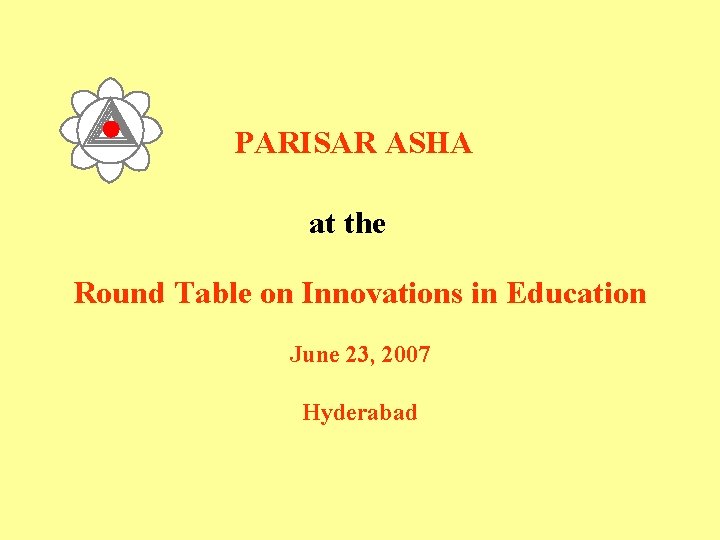 PARISAR ASHA

at the

Round Table on Innovations in Education

June 23, 2007

Hyderabad